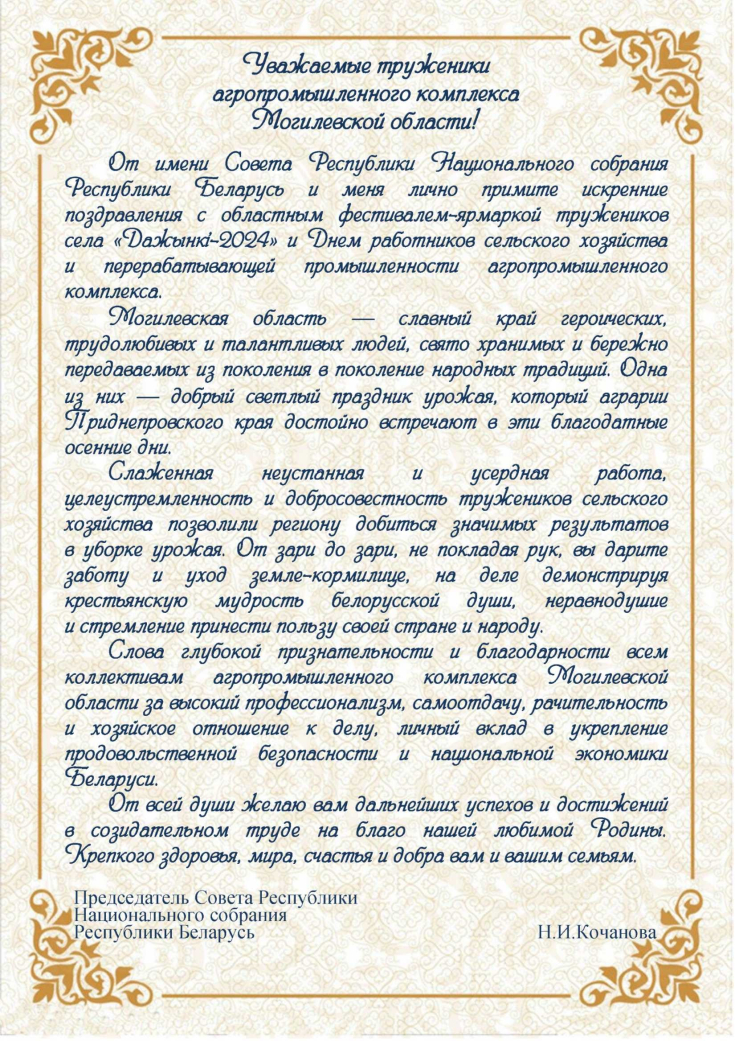 Уважаемые труженики агропромышленного комплекса Могилевской области!

От имени Совета Республики Национального собрания Республики Беларусь и меня лично примите искренние поздравления с областным фестивалем-ярмаркой тружеников села «Дажынкі-2024» и Днем работников сельского хозяйства и перерабатывающей промышленности агропромышленного комплекса.

Могилевская область — славный край героических, трудолюбивых и талантливых людей, свято хранимых и бережно передаваемых из поколения в поколение народных традиций. Одна из них — добрый светлый праздник урожая, который аграрии Приднепровского края достойно встречают в эти благодатные осенние дни.

Слаженная неустанная и усердная работа, целеустремленность и добросовестность тружеников сельского хозяйства позволили региону добиться значимых результатов в уборке урожая. От зари до зари, не покладая рук, вы дарите заботу и уход земле-кормилице, на деле демонстрируя крестьянскую мудрость белорусской души, неравнодушие и стремление принести пользу своей стране и народу.

Слова глубокой признательности и благодарности всем коллективам агропромышленного комплекса Могилевской области за высокий профессионализм, самоотдачу, рачительность и хозяйское отношение к делу, личный вклад в укрепление продовольственной безопасности и национальной экономики Беларуси.

От всей души желаю вам дальнейших успехов и достижений в созидательном труде на благо нашей любимой Родины. Крепкого здоровья, мира, счастья и добра вам и вашим семьям.

Председатель Совета Республики Национального собрания Республики Беларусь Н.И.Кочанова